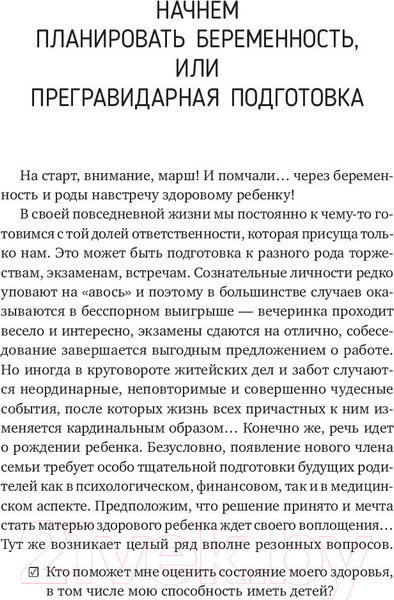 НАЧНЕМ
ПЛАНИРОВАТЬ БЕРЕМЕННОСТЬ,
ИЛИ
ПРЕГРАВИДАРНАЯ ПОДГОТОВКА

На старт, внимание, марш! И помчали… через беременность и роды навстречу здоровому ребенку!

В своей повседневной жизни мы постоянно к чему-то готовимся с той долей ответственности, которая присуща только нам. Это может быть подготовка к разного рода торжествам, экзаменам, встречам. Сознательные личности редко уповают на «авось» и поэтому в большинстве случаев оказываются в бесспорном выигрыше — вечеринка проходит весело и интересно, экзамены сдаются на отлично, собеседование завершается выгодным предложением о работе. Но иногда в круговороте житейских дел и забот случаются неординарные, неповторимые и совершенно чудесные события, после которых жизнь всех причастных к ним изменяется кардинальным образом… Конечно же, речь идет о рождении ребенка. Безусловно, появление нового члена семьи требует особо тщательной подготовки будущих родителей как в психологическом, финансовом, так и в медицинском аспекте. Предположим, что решение принято и мечта стать матерью здорового ребенка ждет своего воплощения… Тут же возникает целый ряд вполне резонных вопросов.

☑ Кто поможет мне оценить состояние моего здоровья, в том числе мою способность иметь детей?

21vek.by